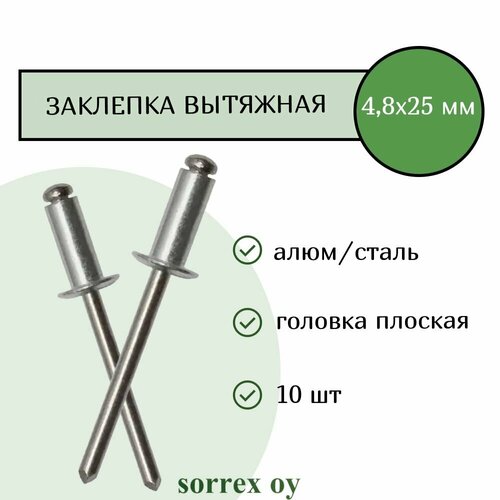 ЗАКЛЕПКА ВЫТЯЖНАЯ

4,8х25 мм

алюм/сталь

головка плоская

10 шт

sorrex oy